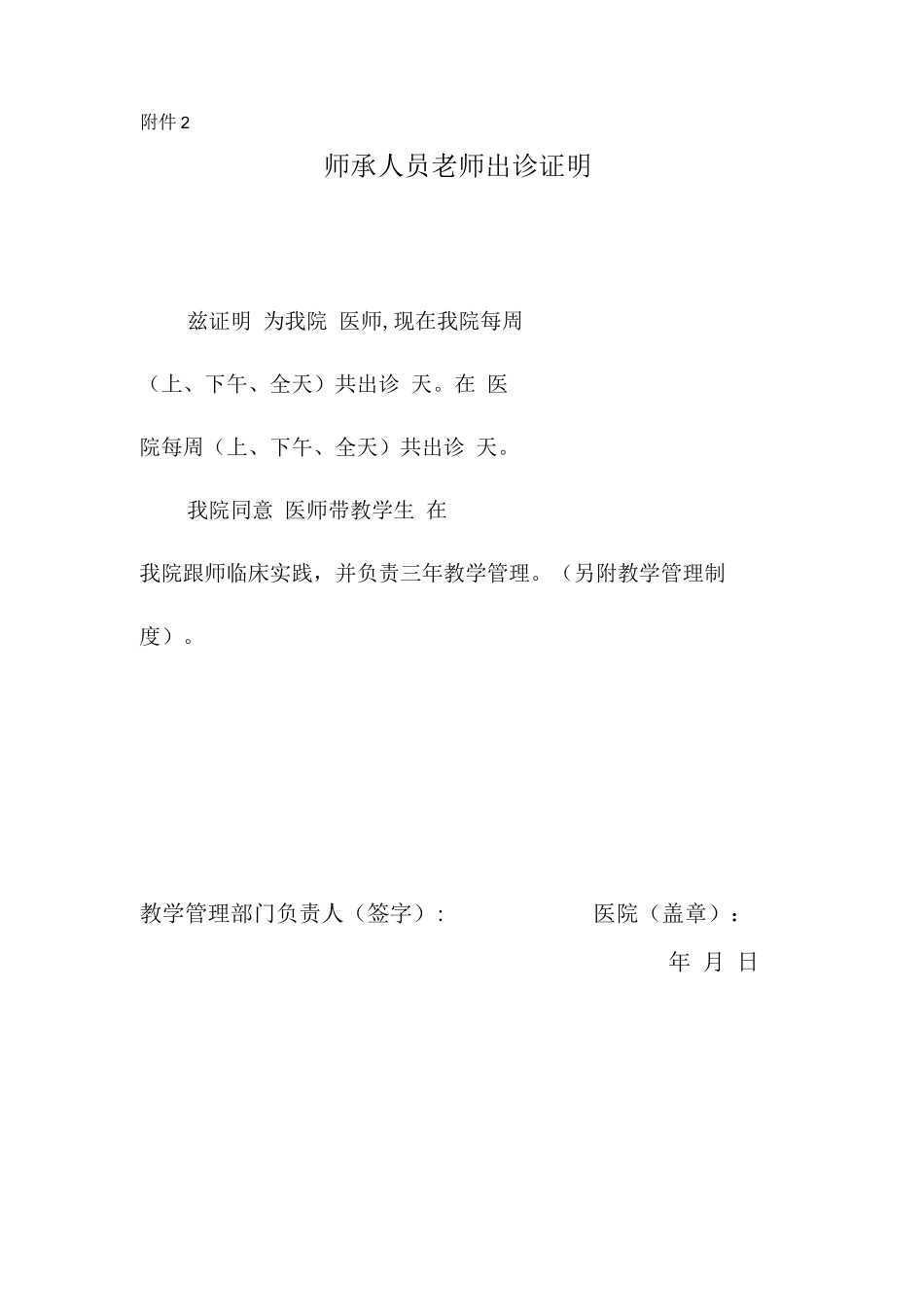 附件 2

师承人员老师出诊证明

兹证明 为我院 医师, 现在我院每周（上、下午、全天）共出诊 天。在 医院每周（上、下午、全天）共出诊 天。

我院同意 医师带教学生 在我院跟师临床实践，并负责三年教学管理。（另附教学管理制度）。

教学管理部门负责人（签字）: 医院（盖章）：

年 月 日